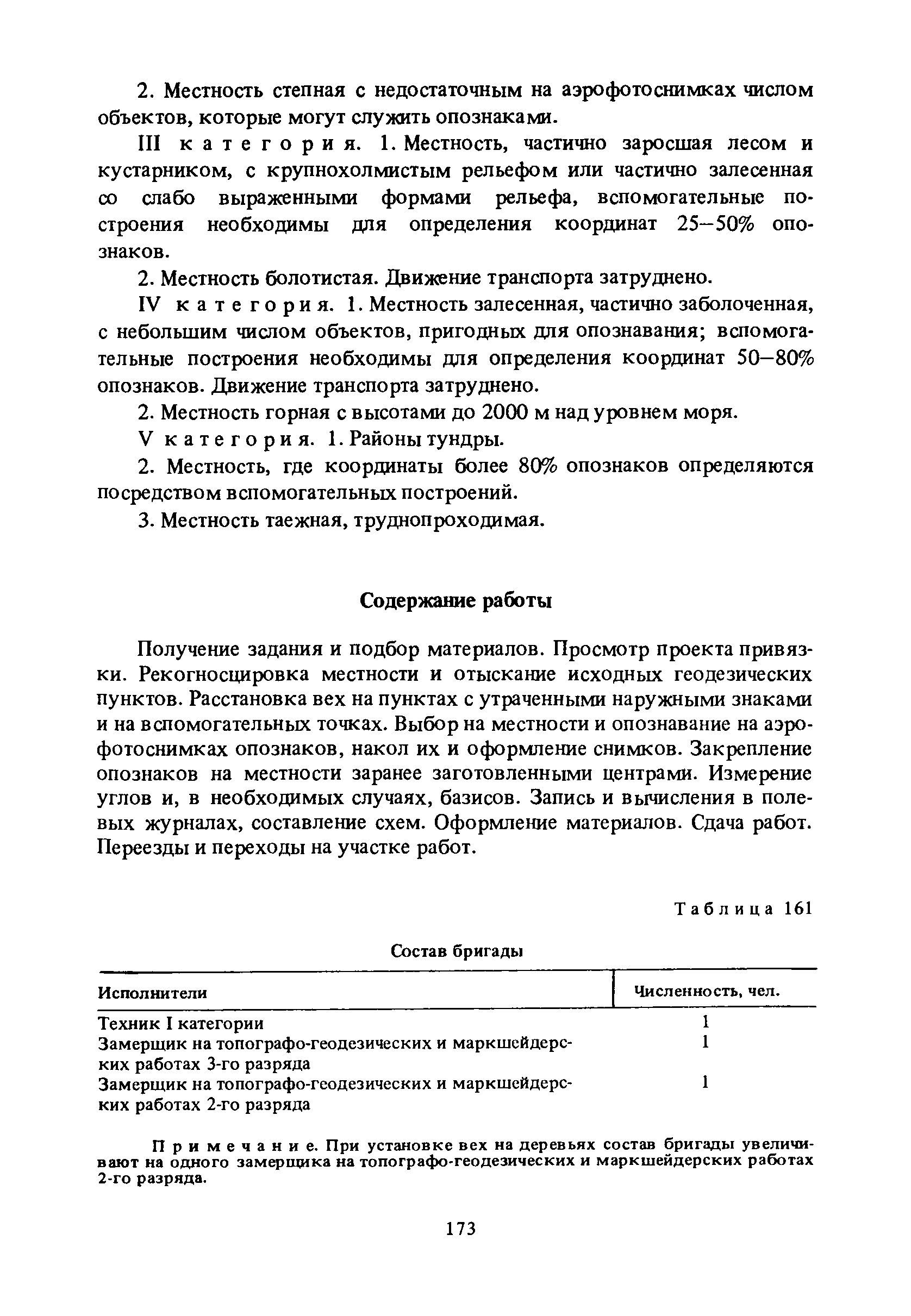 2. Местность степная с недостаточным на аэрофотоснимках числом объектов, которые могут служить опознаками.

III категория. 1. Местность, частично заросшая лесом и кустарником, с крупнохолмистым рельефом или частично залесенная со слабо выраженными формами рельефа, вспомогательные построения необходимы для определения координат 25–50% опознаков.

2. Местность болотистая. Движение транспорта затруднено.

IV категория. 1. Местность залесенная, частично заболоченная, с небольшим числом объектов, пригодных для опознавания; вспомогательные построения необходимы для определения координат 50–80% опознаков. Движение транспорта затруднено.

2. Местность горная с высотами до 2000 м над уровнем моря.

V категория. 1. Районы тундры.

2. Местность, где координаты более 80% опознаков определяются посредством вспомогательных построений.

3. Местность таежная, труднопроходимая.

Содержание работы

Получение задания и подбор материалов. Просмотр проекта привязки. Рекогносцировка местности и отыскание исходных геодезических пунктов. Расстановка вех на пунктах с утраченными наружными знаками и на вспомогательных точках. Выбор на местности и опознавание на аэрофотоснимках опознаков, накол их и оформление снимков. Закрепление опознаков на местности заранее заготовленными центрами. Измерение углов и, в необходимых случаях, базисов. Запись и вычисления в полевых журналах, составление схем. Оформление материалов. Сдача работ. Переезды и переходы на участке работ.

Таблица 161

Состав бригады

| Исполнители | Численность, чел. |
|---|---|
| Техник I категории | 1 |
| Замерщик на топографо-геодезических и маркшейдерских работах 3-го разряда | 1 |
| Замерщик на топографо-геодезических и маркшейдерских работах 2-го разряда | 1 |

Примечание. При установке вех на деревьях состав бригады увеличивают на одного замерщика на топографо-геодезических и маркшейдерских работах 2-го разряда.

173